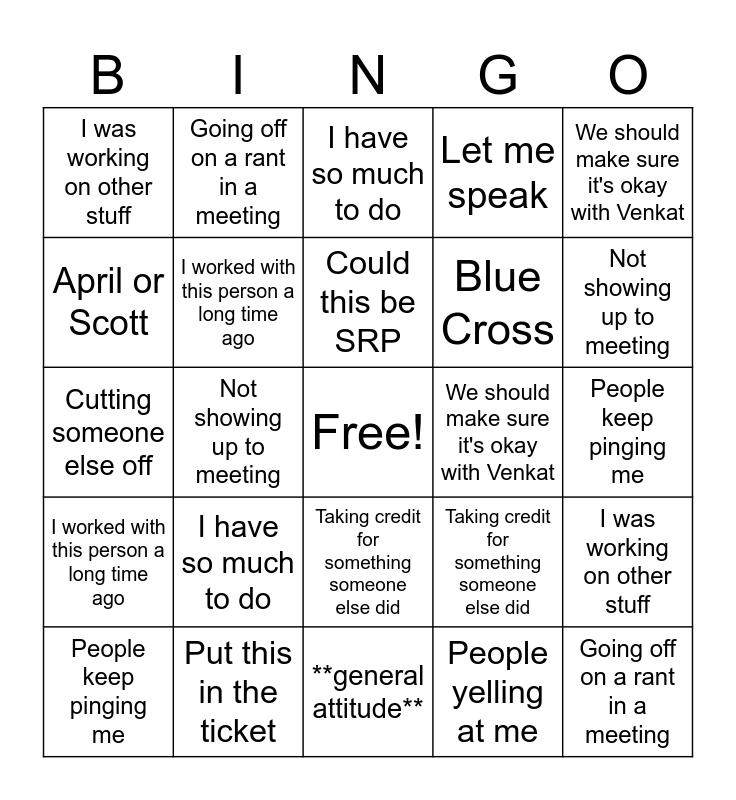 | B | I | N | G | O |
|---|---|---|---|---|
| I was working on other stuff | Going off on a rant in a meeting | I have so much to do | Let me speak | We should make sure it's okay with Venkat |
| April or Scott | I worked with this person a long time ago | Could this be SRP | Blue Cross | Not showing up to meeting |
| Cutting someone else off | Not showing up to meeting | Free! | We should make sure it's okay with Venkat | People keep pinging me |
| I worked with this person a long time ago | I have so much to do | Taking credit for something someone else did | Taking credit for something someone else did | I was working on other stuff |
| People keep pinging me | Put this in the ticket | \*\*general attitude\*\* | People yelling at me | Going off on a rant in a meeting |